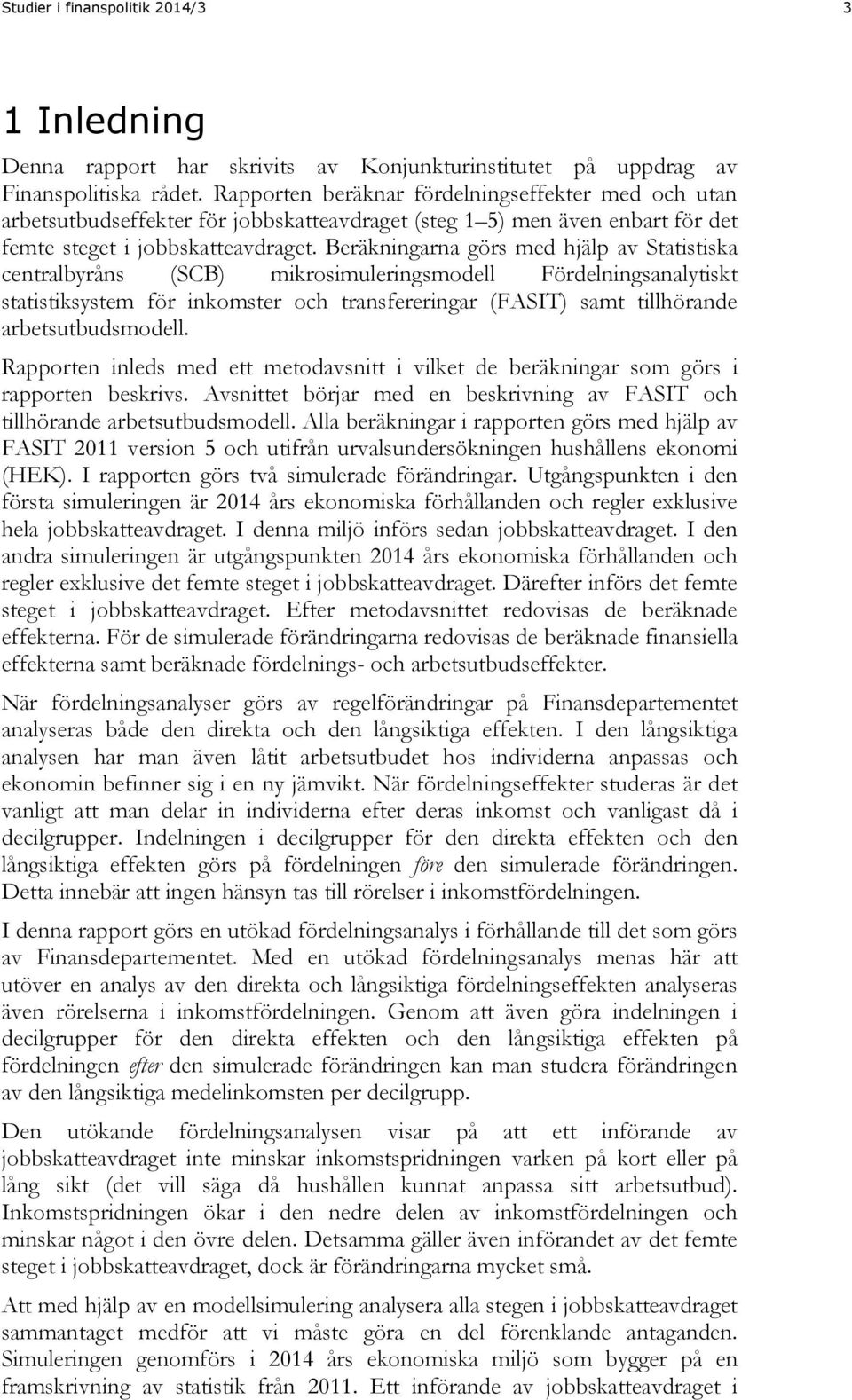 Studier i finanspolitik 2014/3

3

1 Inledning

Denna rapport har skrivits av Konjunkturinstitutet på uppdrag av Finanspolitiska rådet. Rapporten beräknar fördelningseffekter med och utan arbetsutbudseffekter för jobbskatteavdraget (steg 1–5) men även enbart för det femte steget i jobbskatteavdraget. Beräkningarna görs med hjälp av Statistiska centralbyråns (SCB) mikrosimuleringsmodell Fördelningsanalytiskt statistiksystem för inkomster och transfereringar (FASIT) samt tillhörande arbetsutbudsmodell.

Rapporten inleds med ett metodavsnitt i vilket de beräkningar som görs i rapporten beskrivs. Avsnittet börjar med en beskrivning av FASIT och tillhörande arbetsutbudsmodell. Alla beräkningar i rapporten görs med hjälp av FASIT 2011 version 5 och utifrån urvalsundersökningen hushållens ekonomi (HEK). I rapporten görs två simulerade förändringar. Utgångspunkten i den första simuleringen är 2014 års ekonomiska förhållanden och regler exklusive hela jobbskatteavdraget. I denna miljö införs sedan jobbskatteavdraget. I den andra simuleringen är utgångspunkten 2014 års ekonomiska förhållanden och regler exklusive det femte steget i jobbskatteavdraget. Därefter införs det femte steget i jobbskatteavdraget. Efter metodavsnittet redovisas de beräknade effekterna. För de simulerade förändringarna redovisas de beräknade finansiella effekterna samt beräknade fördelnings- och arbetsutbudseffekter.

När fördelningsanalyser görs av regelförändringar på Finansdepartementet analyseras både den direkta och den långsiktiga effekten. I den långsiktiga analysen har man även låtit arbetsutbudet hos individerna anpassas och ekonomin befinner sig i en ny jämvikt. När fördelningseffekter studeras är det vanligt att man delar in individerna efter deras inkomst och vanligast då i decilgrupper. Indelningen i decilgrupper för den direkta effekten och den långsiktiga effekten görs på fördelningen före den simulerade förändringen. Detta innebär att ingen hänsyn tas till rörelser i inkomstfördelningen.

I denna rapport görs en utökad fördelningsanalys i förhållande till det som görs av Finansdepartementet. Med en utökad fördelningsanalys menas här att utöver en analys av den direkta och långsiktiga fördelningseffekten analyseras även rörelserna i inkomstfördelningen. Genom att även göra indelningen i decilgrupper för den direkta effekten och den långsiktiga effekten på fördelningen efter den simulerade förändringen kan man studera förändringen av den långsiktiga medelinkomsten per decilgrupp.

Den utökande fördelningsanalysen visar på att ett införande av jobbskatteavdraget inte minskar inkomstspridningen varken på kort eller på lång sikt (det vill säga då hushållen kunnat anpassa sitt arbetsutbud). Inkomstspridningen ökar i den nedre delen av inkomstfördelningen och minskar något i den övre delen. Detsamma gäller även införandet av det femte steget i jobbskatteavdraget, dock är förändringarna mycket små.

Att med hjälp av en modellsimulering analysera alla stegen i jobbskatteavdraget sammantaget medför att vi måste göra en del förenklande antaganden. Simuleringen genomförs i 2014 års ekonomiska miljö som bygger på en framskrivning av statistik från 2011. Ett införande av jobbskatteavdraget i